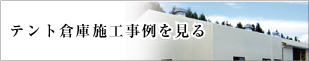 テント倉庫施工事例を見る